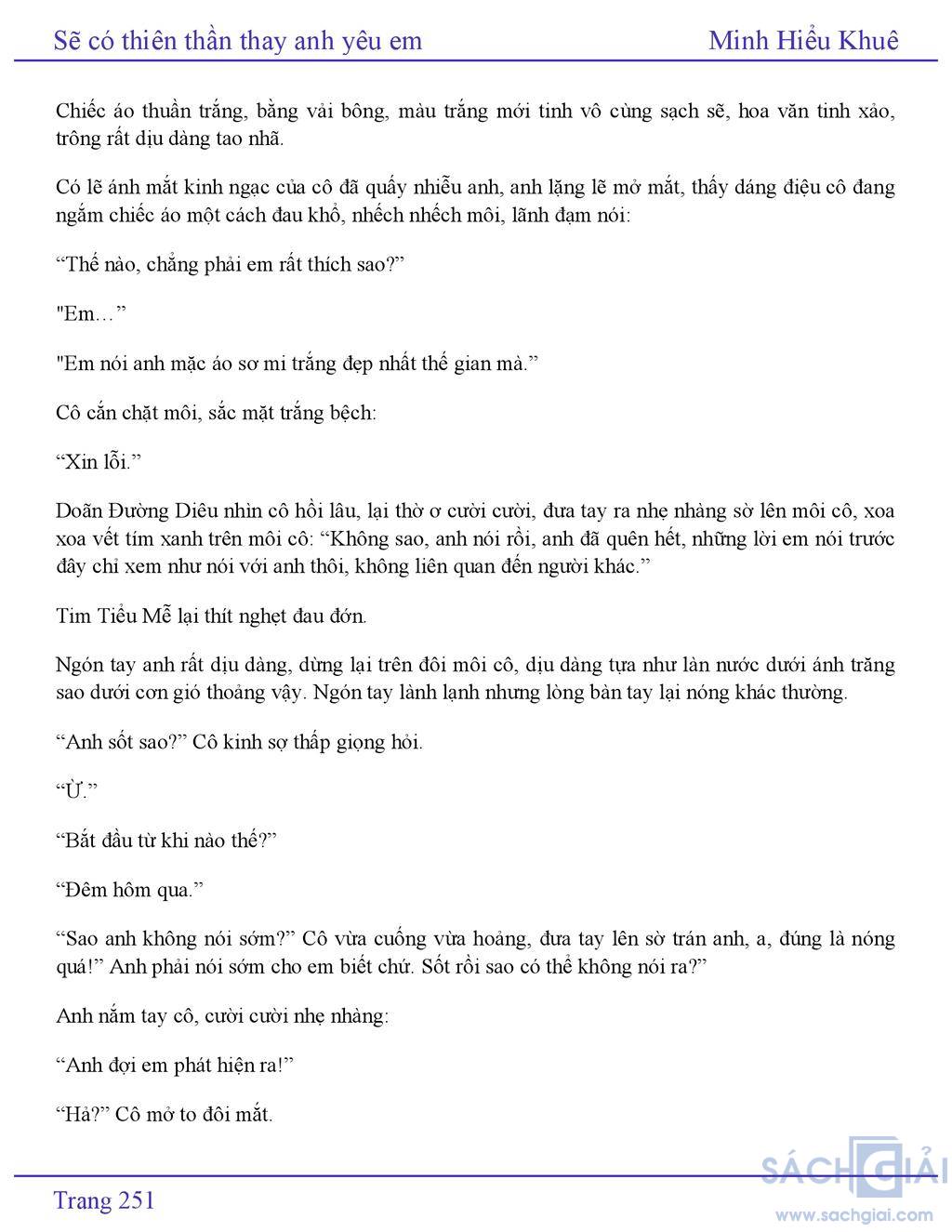 Sẽ có thiên thần thay anh yêu em Minh Hiểu Khuê

Chiếc áo thuần trắng, bằng vải bông, màu trắng mới tinh vô cùng sạch sẽ, hoa văn tinh xảo, trông rất dịu dàng tao nhã.

Có lẽ ánh mắt kinh ngạc của cô đã quấy nhiễu anh, anh lặng lẽ mở mắt, thấy dáng điệu cô đang ngắm chiếc áo một cách đau khổ, nhếch nhếch môi, lãnh đạm nói:

“Thế nào, chẳng phải em rất thích sao?”

"Em…”

"Em nói anh mặc áo sơ mi trắng đẹp nhất thế gian mà.”

Cô cắn chặt môi, sắc mặt trắng bệch:

“Xin lỗi.”

Doãn Đường Diêu nhìn cô hồi lâu, lại thờ ơ cười cười, đưa tay ra nhẹ nhàng sờ lên môi cô, xoa xoa vết tím xanh trên môi cô: “Không sao, anh nói rồi, anh đã quên hết, những lời em nói trước đây chỉ xem như nói với anh thôi, không liên quan đến người khác.”

Tim Tiểu Mễ lại thít nghẹt đau đớn.

Ngón tay anh rất dịu dàng, dừng lại trên đôi môi cô, dịu dàng tựa như làn nước dưới ánh trăng sao dưới cơn gió thoảng vậy. Ngón tay lành lạnh nhưng lòng bàn tay lại nóng khác thường.

“Anh sốt sao?” Cô kinh sợ thấp giọng hỏi.

“Ừ.”

“Bắt đầu từ khi nào thế?”

“Đêm hôm qua.”

“Sao anh không nói sớm?” Cô vừa cuống vừa hoảng, đưa tay lên sờ trán anh, a, đúng là nóng quá!” Anh phải nói sớm cho em biết chứ. Sốt rồi sao có thể không nói ra?”

Anh nắm tay cô, cười cười nhẹ nhàng:

“Anh đợi em phát hiện ra!”

“Hả?” Cô mở to đôi mắt.

Trang 251

SÁCH GIẢI
www.sachgiai.com